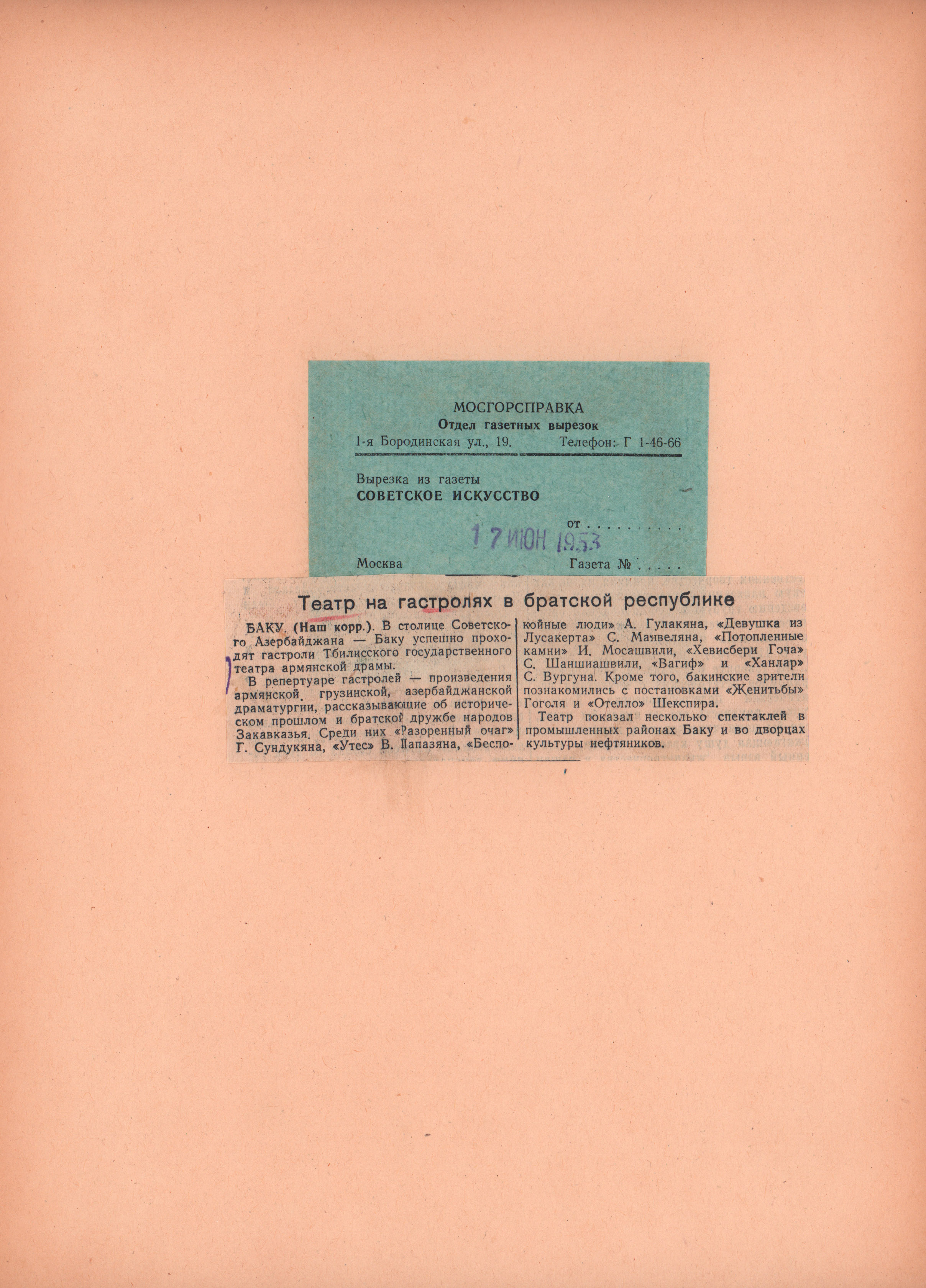 МОСГОРСПРАВКА
Отдел газетных вырезок
1-я Бородинская ул., 19. Телефон: Г 1-46-66

Вырезка из газеты
СОВЕТСКОЕ ИСКУССТВО

от

17 ИЮН 1953

Москва Газета №

Театр на гастролях в братской республике

БАКУ. (Наш корр.). В столице Советского Азербайджана — Баку успешно проходят гастроли Тбилисского государственного театра армянской драмы.

В репертуаре гастролей — произведения армянской, грузинской, азербайджанской драматургии, рассказывающие об историческом прошлом и братской дружбе народов Закавказья. Среди них «Разоренный очаг» Г. Сундукяна, «Утес» В. Папазяна, «Беспокойные люди» А. Гулакяна, «Девушка из Лусакерта» С. Манвеляна, «Потопленные камни» И. Мосашвили, «Хевисбери Гоча» С. Шаншиашвили, «Вагиф» и «Ханлар» С. Вургуна. Кроме того, бакинские зрители познакомились с постановками «Женитьбы» Гоголя и «Отелло» Шекспира.

Театр показал несколько спектаклей в промышленных районах Баку и во дворцах культуры нефтяников.